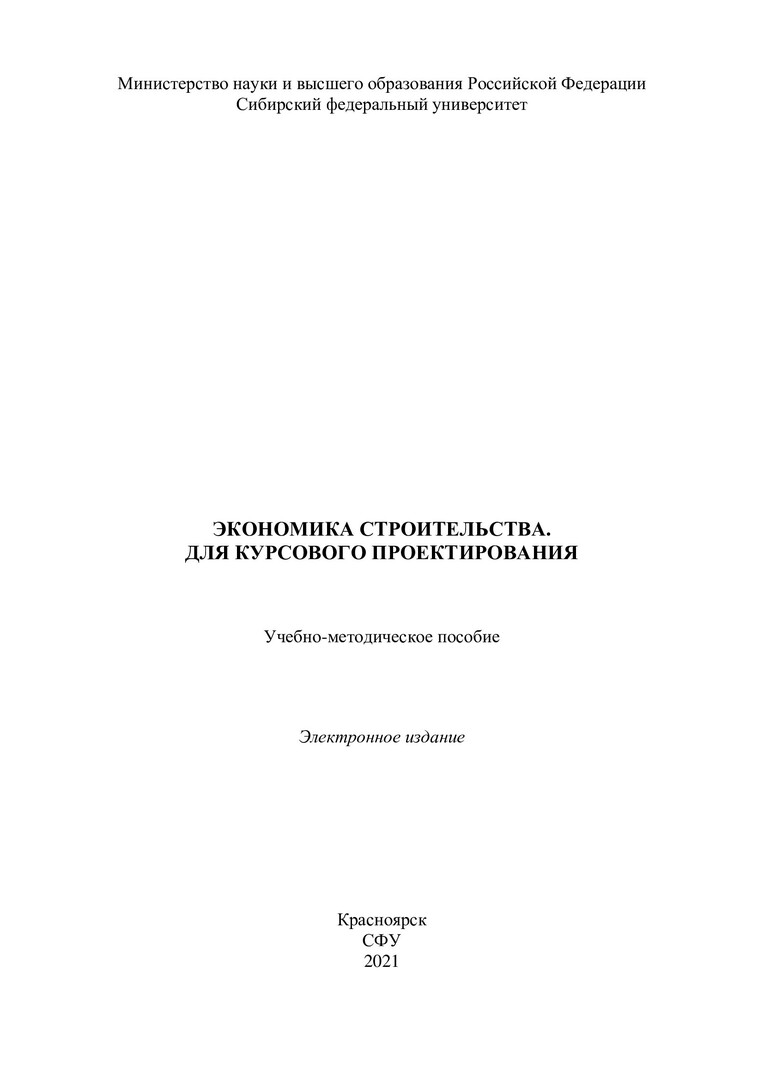 Министерство науки и высшего образования Российской Федерации
Сибирский федеральный университет

ЭКОНОМИКА СТРОИТЕЛЬСТВА.
ДЛЯ КУРСОВОГО ПРОЕКТИРОВАНИЯ

Учебно-методическое пособие

Электронное издание

Красноярск
СФУ
2021